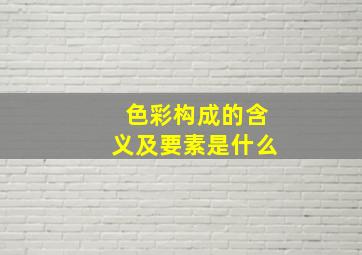 色彩构成的含义及要素是什么